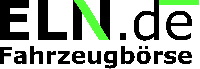 ELN.de
Fahrzeugbörse